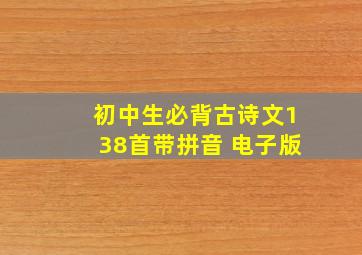 初中生必背古诗文138首带拼音 电子版